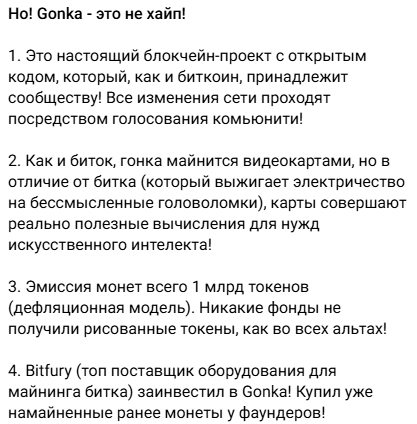 Но! Gonka - это не хайп!

1. Это настоящий блокчейн-проект с открытым кодом, который, как и биткоин, принадлежит сообществу! Все изменения сети проходят посредством голосования комьюнити!

2. Как и биток, гонка майнится видеокартами, но в отличие от битка (который выжигает электричество на бессмысленные головоломки), карты совершают реально полезные вычисления для нужд искусственного интелекта!

3. Эмиссия монет всего 1 млрд токенов (дефляционная модель). Никакие фонды не получили рисованные токены, как во всех альтах!

4. Bitfury (топ поставщик оборудования для майнинга битка) заинвестил в Gonka! Купил уже намайненные ранее монеты у фаундеров!